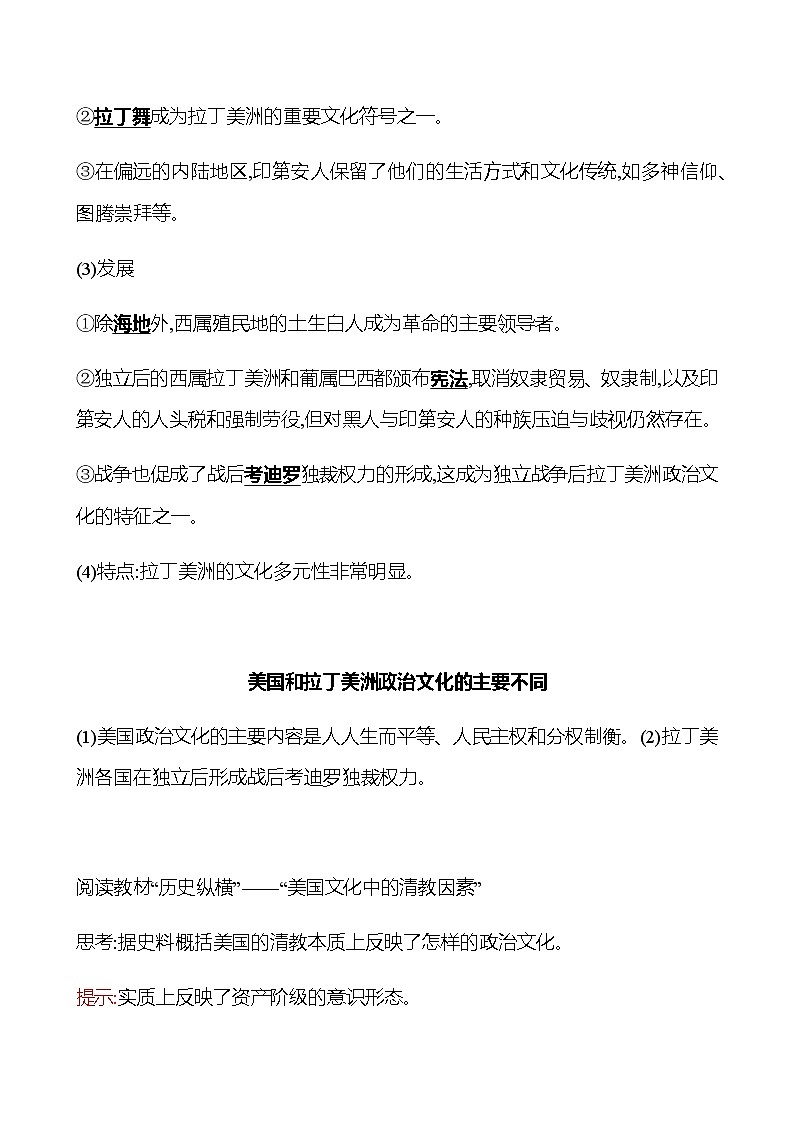 ②拉丁舞成为拉丁美洲的重要文化符号之一。

③在偏远的内陆地区,印第安人保留了他们的生活方式和文化传统,如多神信仰、图腾崇拜等。

(3)发展

①除海地外,西属殖民地的土生白人成为革命的主要领导者。

②独立后的西属拉丁美洲和葡属巴西都颁布宪法,取消奴隶贸易、奴隶制,以及印第安人的人头税和强制劳役,但对黑人与印第安人的种族压迫与歧视仍然存在。

③战争也促成了战后考迪罗独裁权力的形成,这成为独立战争后拉丁美洲政治文化的特征之一。

(4)特点:拉丁美洲的文化多元性非常明显。

美国和拉丁美洲政治文化的主要不同

(1)美国政治文化的主要内容是人人生而平等、人民主权和分权制衡。(2)拉丁美洲各国在独立后形成战后考迪罗独裁权力。

阅读教材“历史纵横”——“美国文化中的清教因素”

思考:据史料概括美国的清教本质上反映了怎样的政治文化。

提示:实质上反映了资产阶级的意识形态。